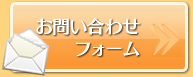 お問い合わせ
フォーム